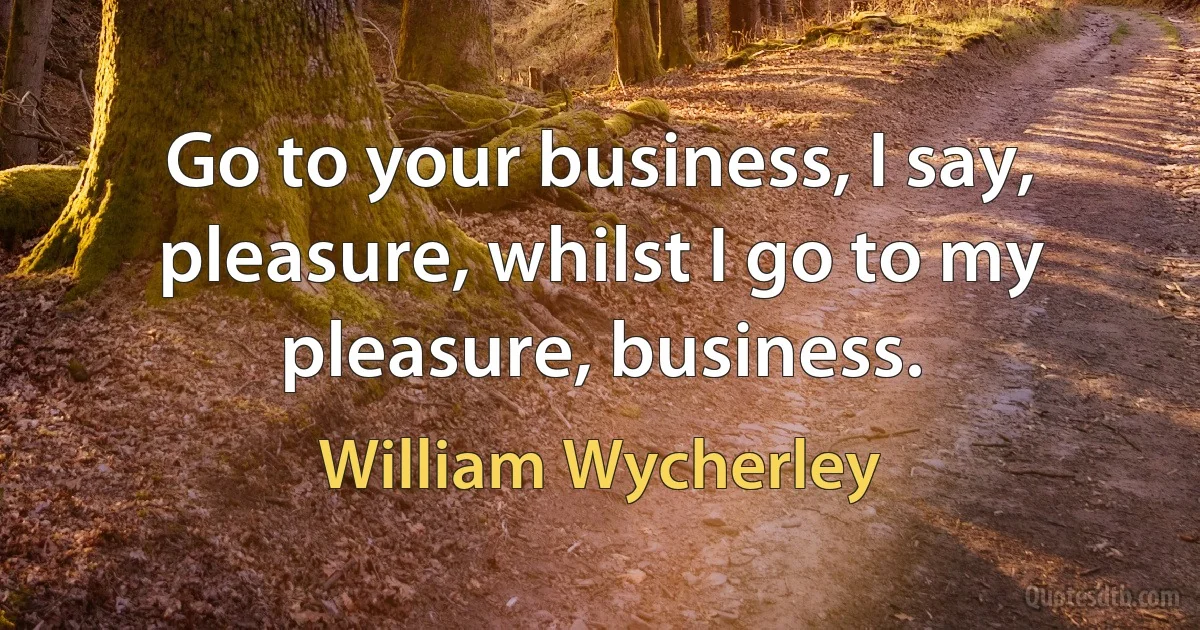 Go to your business, I say, pleasure, whilst I go to my pleasure, business.

William Wycherley

Quotesdtb.com